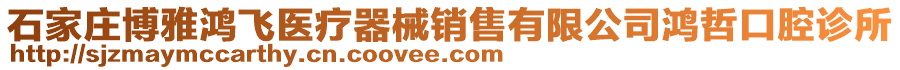 石家庄博雅鸿飞医疗器械销售有限公司鸿哲口腔诊所
http://sjzmaymccarthy.cn.coovee.com